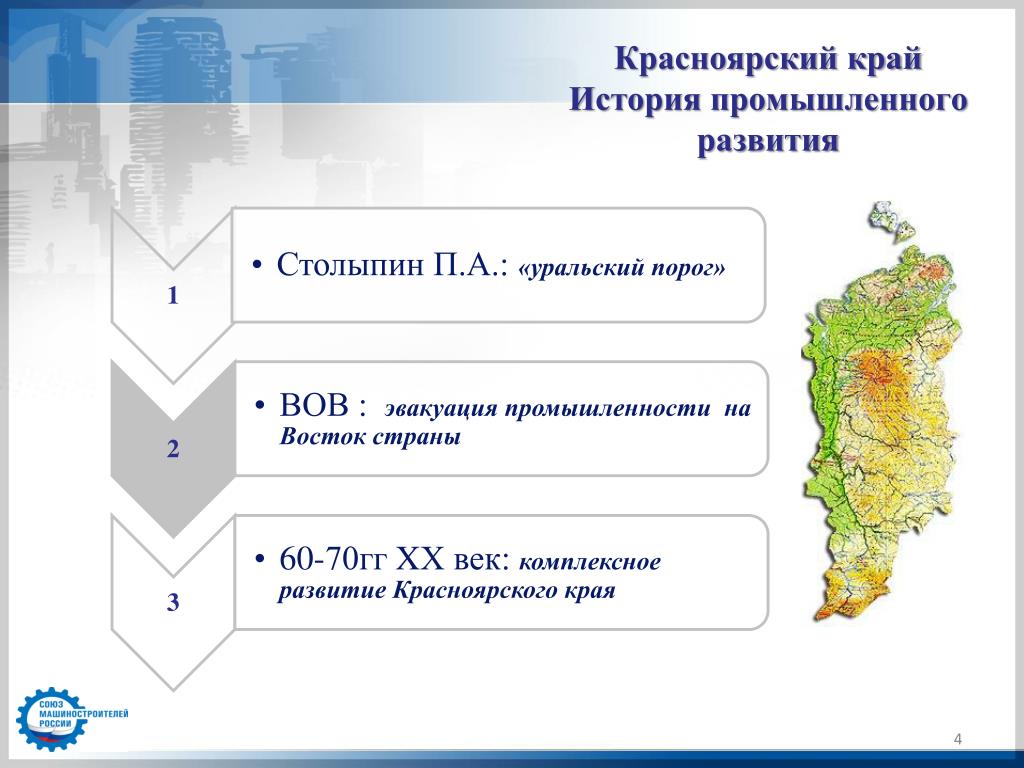 Красноярский край
История промышленного развития

1

• Столыпин П.А.: «уральский порог»

2

• ВОВ : эвакуация промышленности на Восток страны

3

• 60-70гг XX век: комплексное развитие Красноярского края

СОЮЗ МАШИНОСТРОИТЕЛЕЙ РОССИИ

4